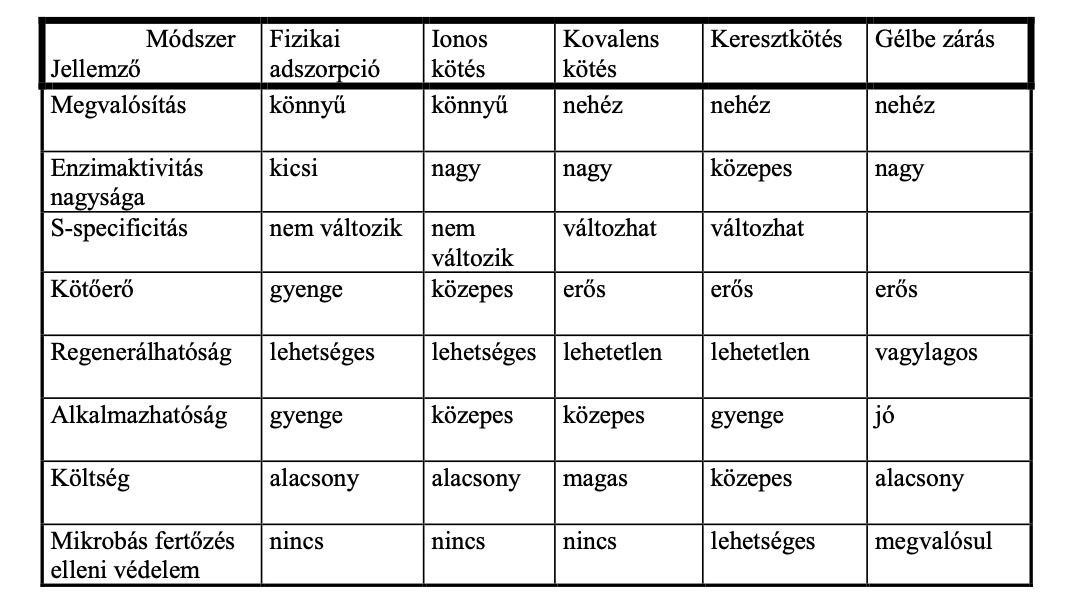 | Módszer Jellemző | Fizikai adszorpció | Ionos kötés | Kovalens kötés | Keresztkötés | Gélbe zárás |
|---|---|---|---|---|---|
| Megvalósítás | könnyű | könnyű | nehéz | nehéz | nehéz |
| Enzimaktivitás nagysága | kicsi | nagy | nagy | közepes | nagy |
| S-specificitás | nem változik | nem változik | változhat | változhat | |
| Kötőerő | gyenge | közepes | erős | erős | erős |
| Regenerálhatóság | lehetséges | lehetséges | lehetetlen | lehetetlen | vagylagos |
| Alkalmazhatóság | gyenge | közepes | közepes | gyenge | jó |
| Költség | alacsony | alacsony | magas | közepes | alacsony |
| Mikrobás fertőzés elleni védelem | nincs | nincs | nincs | lehetséges | megvalósul |